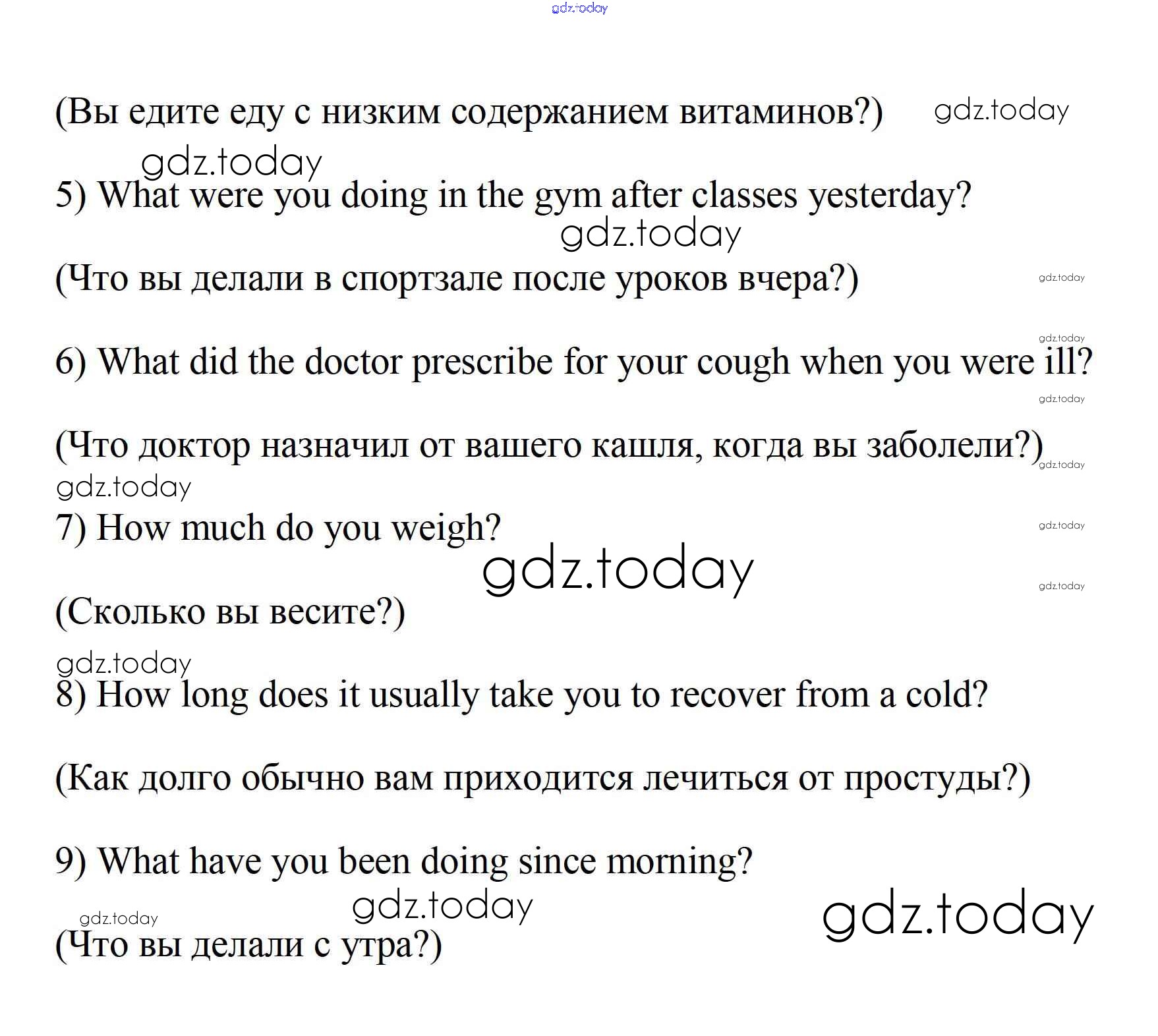 gdz.today

(Вы едите еду с низким содержанием витаминов?) gdz.today

gdz.today
5) What were you doing in the gym after classes yesterday?
gdz.today

(Что вы делали в спортзале после уроков вчера?) gdz.today

gdz.today
6) What did the doctor prescribe for your cough when you were ill?
gdz.today

(Что доктор назначил от вашего кашля, когда вы заболели?) gdz.today
gdz.today
7) How much do you weigh? gdz.today
gdz.today gdz.today

(Сколько вы весите?)

gdz.today
8) How long does it usually take you to recover from a cold?

(Как долго обычно вам приходится лечиться от простуды?)

9) What have you been doing since morning?
gdz.today gdz.today gdz.today
(Что вы делали с утра?)